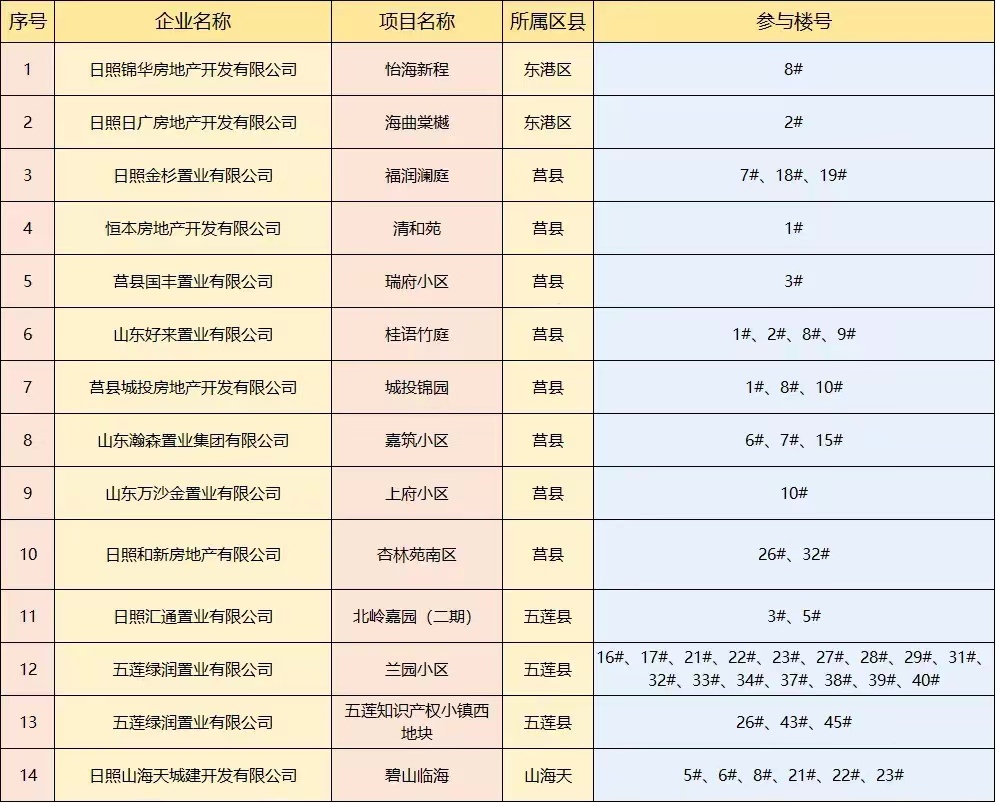 | 序号 | 企业名称 | 项目名称 | 所属区县 | 参与楼号 |
|---|---|---|---|---|
| 1 | 日照锦华房地产开发有限公司 | 怡海新程 | 东港区 | 8# |
| 2 | 日照日广房地产开发有限公司 | 海曲棠樾 | 东港区 | 2# |
| 3 | 日照金杉置业有限公司 | 福润澜庭 | 莒县 | 7#、18#、19# |
| 4 | 恒本房地产开发有限公司 | 清和苑 | 莒县 | 1# |
| 5 | 莒县国丰置业有限公司 | 瑞府小区 | 莒县 | 3# |
| 6 | 山东好来置业有限公司 | 桂语竹庭 | 莒县 | 1#、2#、8#、9# |
| 7 | 莒县城投房地产开发有限公司 | 城投锦园 | 莒县 | 1#、8#、10# |
| 8 | 山东瀚森置业集团有限公司 | 嘉筑小区 | 莒县 | 6#、7#、15# |
| 9 | 山东万沙金置业有限公司 | 上府小区 | 莒县 | 10# |
| 10 | 日照和新房地产有限公司 | 杏林苑南区 | 莒县 | 26#、32# |
| 11 | 日照汇通置业有限公司 | 北岭嘉园（二期） | 五莲县 | 3#、5# |
| 12 | 五莲绿润置业有限公司 | 兰园小区 | 五莲县 | 16#、17#、21#、22#、23#、27#、28#、29#、31#、32#、33#、34#、37#、38#、39#、40# |
| 13 | 五莲绿润置业有限公司 | 五莲知识产权小镇西地块 | 五莲县 | 26#、43#、45# |
| 14 | 日照山海天城建开发有限公司 | 碧山临海 | 山海天 | 5#、6#、8#、21#、22#、23# |